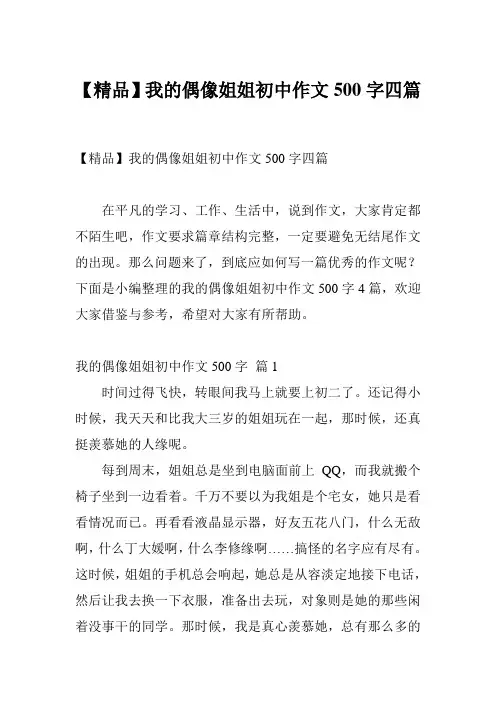 【精品】我的偶像姐姐初中作文 500 字四篇

【精品】我的偶像姐姐初中作文 500 字四篇

在平凡的学习、工作、生活中，说到作文，大家肯定都不陌生吧，作文要求篇章结构完整，一定要避免无结尾作文的出现。那么问题来了，到底应如何写一篇优秀的作文呢？下面是小编整理的我的偶像姐姐初中作文 500 字 4 篇，欢迎大家借鉴与参考，希望对大家有所帮助。

我的偶像姐姐初中作文 500 字 篇 1

时间过得飞快，转眼间我马上就要上初二了。还记得小时候，我天天和比我大三岁的姐姐玩在一起，那时候，还真挺羡慕她的人缘呢。

每到周末，姐姐总是坐到电脑面前上 QQ，而我就搬个椅子坐到一边看着。千万不要以为我姐是个宅女，她只是看看情况而已。再看看液晶显示器，好友五花八门，什么无敌啊，什么丁大媛啊，什么李修缘啊……搞怪的名字应有尽有。这时候，姐姐的手机总会响起，她总是从容淡定地接下电话，然后让我去换一下衣服，准备出去玩，对象则是她的那些闲着没事干的同学。那时候，我是真心羡慕她，总有那么多的